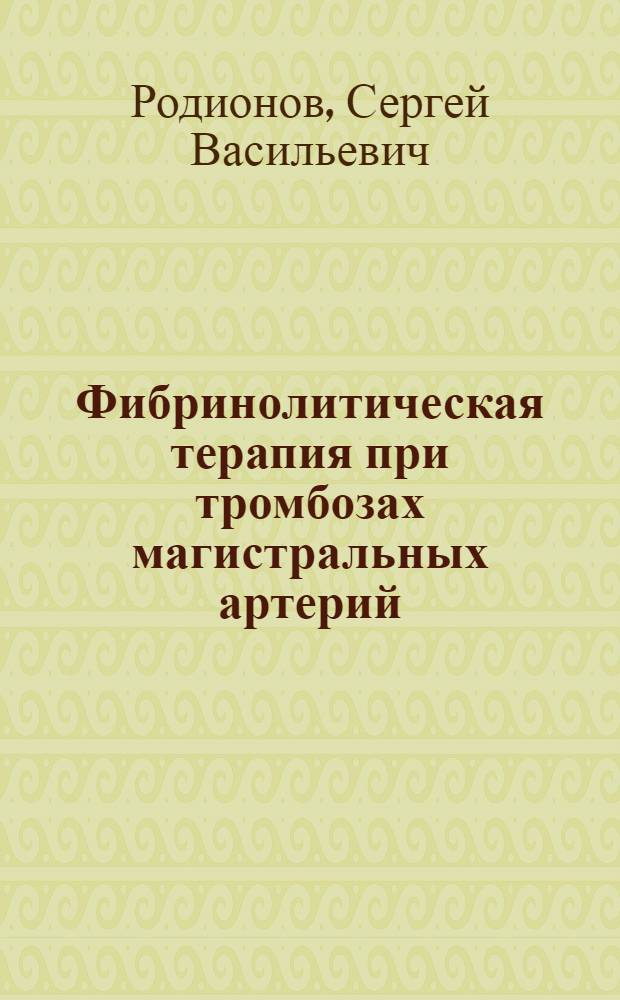 Родионов, Сергей Васильевич

Фибринолитическая терапия при тромбозах магистральных артерий